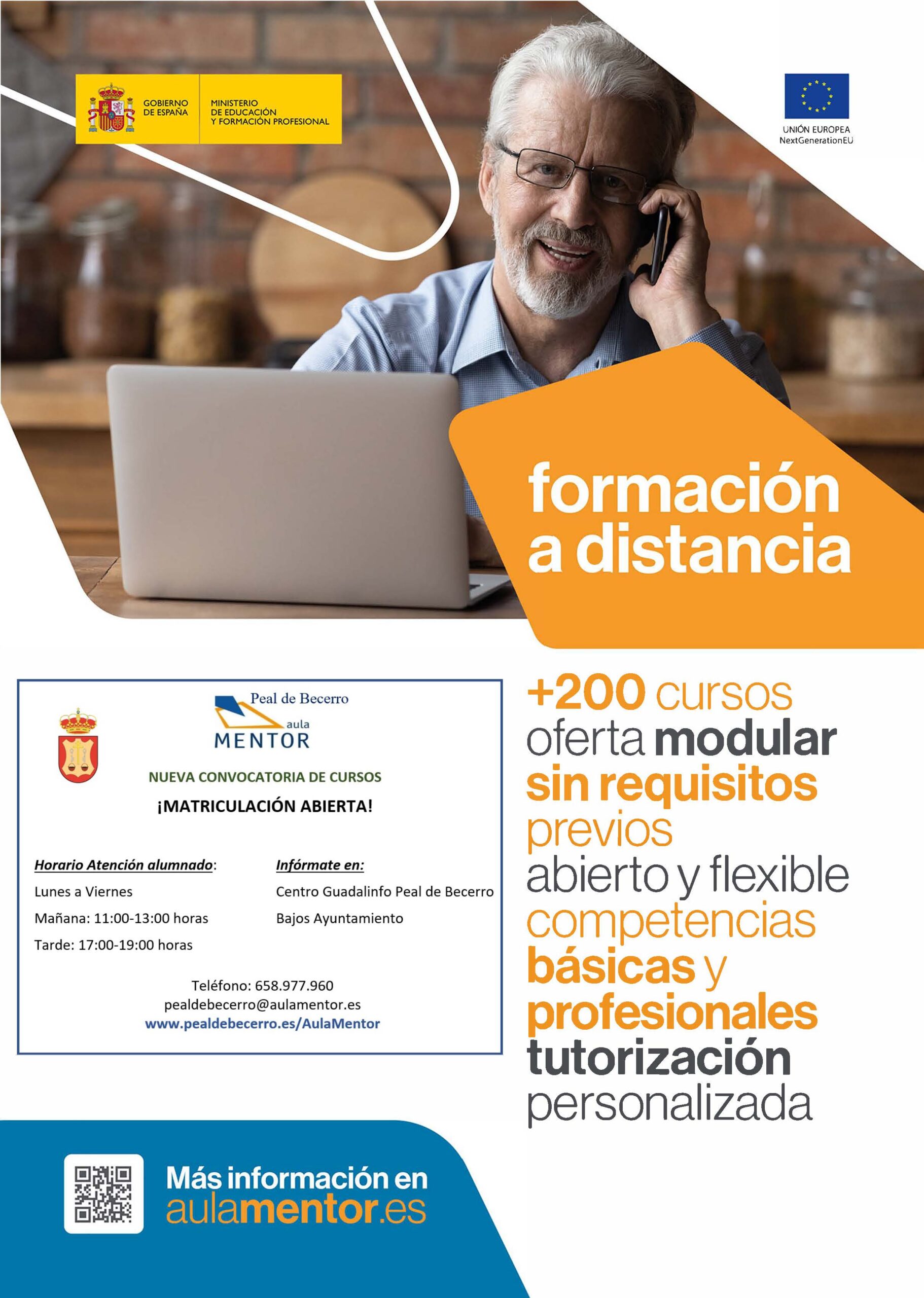 GOBIERNO DE ESPAÑA

MINISTERIO DE EDUCACIÓN Y FORMACIÓN PROFESIONAL

UNIÓN EUROPEA
NextGenerationEU

formación a distancia

Peal de Becerro
aula
MENTOR

NUEVA CONVOCATORIA DE CURSOS

¡MATRICULACIÓN ABIERTA!

Horario Atención alumnado:
Lunes a Viernes
Mañana: 11:00-13:00 horas
Tarde: 17:00-19:00 horas

Infórmate en:
Centro Guadalinfo Peal de Becerro
Bajos Ayuntamiento

Teléfono: 658.977.960
pealdebecerro@aulamentor.es
www.pealdebecerro.es/AulaMentor

+200 cursos
oferta modular
sin requisitos previos
abierto y flexible
competencias básicas y profesionales
tutorización personalizada

Más información en
aulamentor.es